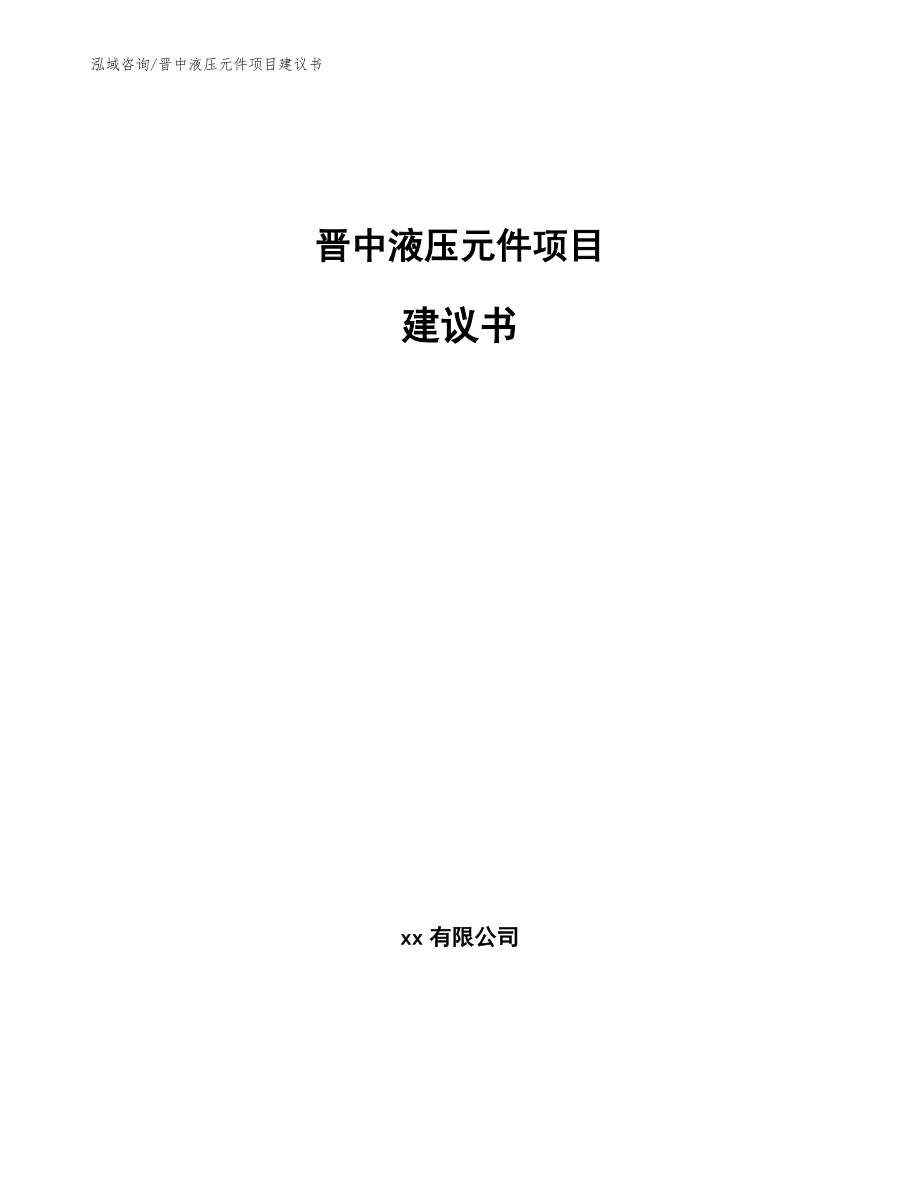 泓域咨询/晋中液压元件项目建议书

晋中液压元件项目

建议书

xx 有限公司